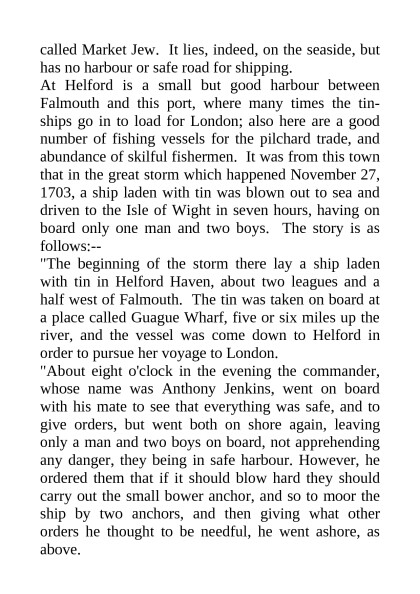 called Market Jew. It lies, indeed, on the seaside, but has no harbour or safe road for shipping.

At Helford is a small but good harbour between Falmouth and this port, where many times the tin-ships go in to load for London; also here are a good number of fishing vessels for the pilchard trade, and abundance of skilful fishermen. It was from this town that in the great storm which happened November 27, 1703, a ship laden with tin was blown out to sea and driven to the Isle of Wight in seven hours, having on board only one man and two boys. The story is as follows:--

"The beginning of the storm there lay a ship laden with tin in Helford Haven, about two leagues and a half west of Falmouth. The tin was taken on board at a place called Guague Wharf, five or six miles up the river, and the vessel was come down to Helford in order to pursue her voyage to London.

"About eight o'clock in the evening the commander, whose name was Anthony Jenkins, went on board with his mate to see that everything was safe, and to give orders, but went both on shore again, leaving only a man and two boys on board, not apprehending any danger, they being in safe harbour. However, he ordered them that if it should blow hard they should carry out the small bower anchor, and so to moor the ship by two anchors, and then giving what other orders he thought to be needful, he went ashore, as above.